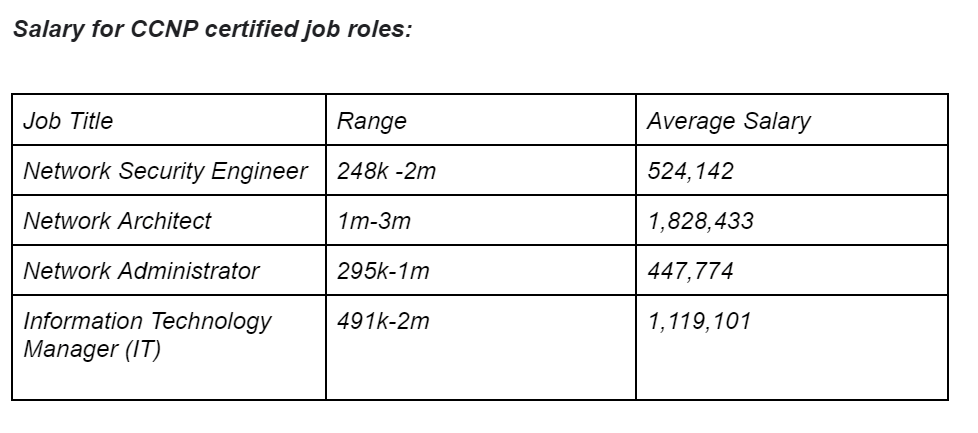 Salary for CCNP certified job roles:

| Job Title | Range | Average Salary |
|---|---|---|
| Network Security Engineer | 248k -2m | 524,142 |
| Network Architect | 1m-3m | 1,828,433 |
| Network Administrator | 295k-1m | 447,774 |
| Information Technology Manager (IT) | 491k-2m | 1,119,101 |